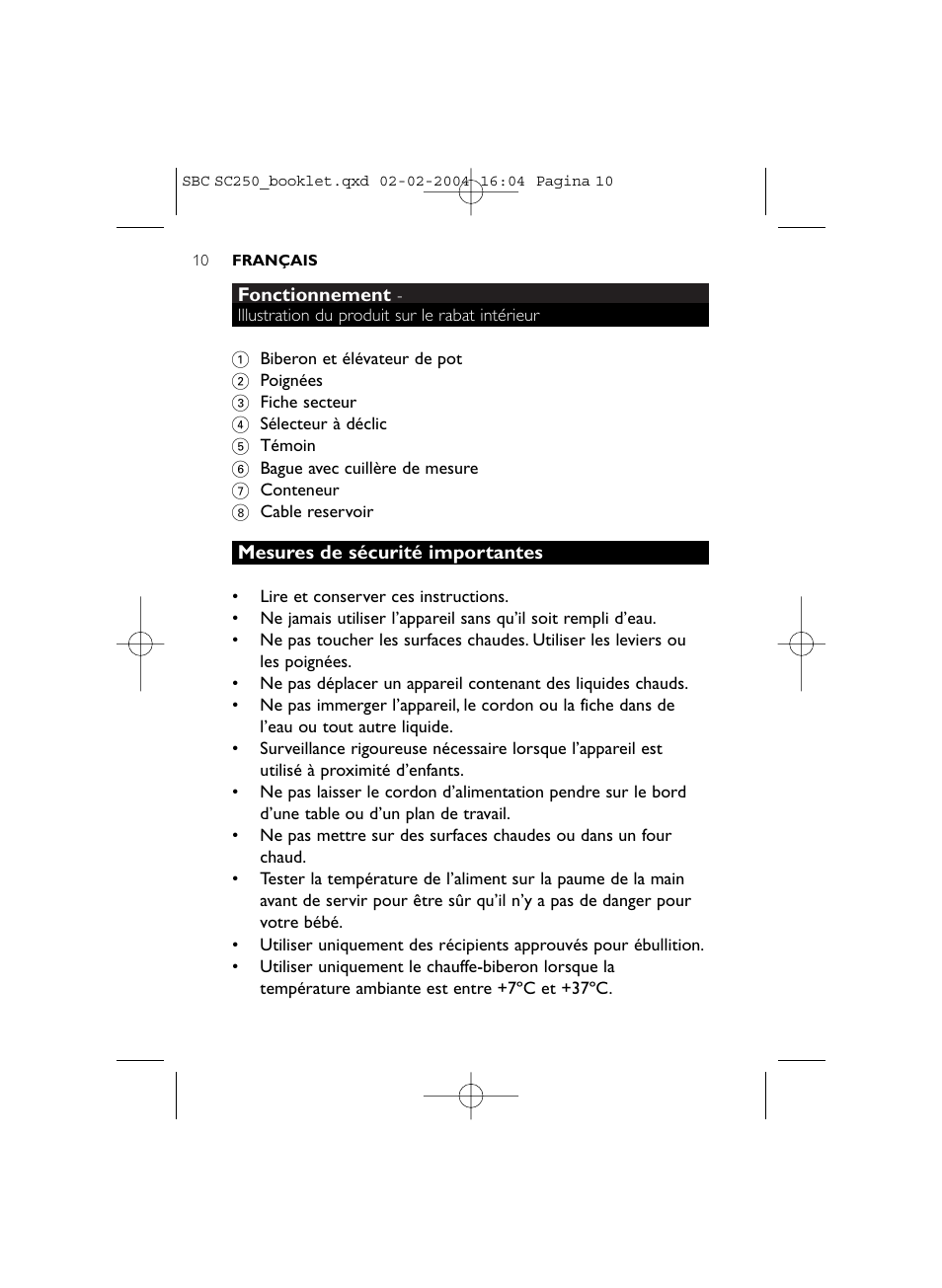 SBC SC250_booklet.qxd 02-02-2004 16:04 Pagina 10

10 FRANÇAIS

Fonctionnement - Illustration du produit sur le rabat intérieur

1 Biberon et élévateur de pot
2 Poignées
3 Fiche secteur
4 Sélecteur à déclic
5 Témoin
6 Bague avec cuillère de mesure
7 Conteneur
8 Cable reservoir

Mesures de sécurité importantes

• Lire et conserver ces instructions.
• Ne jamais utiliser l'appareil sans qu'il soit rempli d'eau.
• Ne pas toucher les surfaces chaudes. Utiliser les leviers ou les poignées.
• Ne pas déplacer un appareil contenant des liquides chauds.
• Ne pas immerger l'appareil, le cordon ou la fiche dans de l'eau ou tout autre liquide.
• Surveillance rigoureuse nécessaire lorsque l'appareil est utilisé à proximité d'enfants.
• Ne pas laisser le cordon d'alimentation pendre sur le bord d'une table ou d'un plan de travail.
• Ne pas mettre sur des surfaces chaudes ou dans un four chaud.
• Tester la température de l'aliment sur la paume de la main avant de servir pour être sûr qu'il n'y a pas de danger pour votre bébé.
• Utiliser uniquement des récipients approuvés pour ébullition.
• Utiliser uniquement le chauffe-biberon lorsque la température ambiante est entre +7ºC et +37ºC.